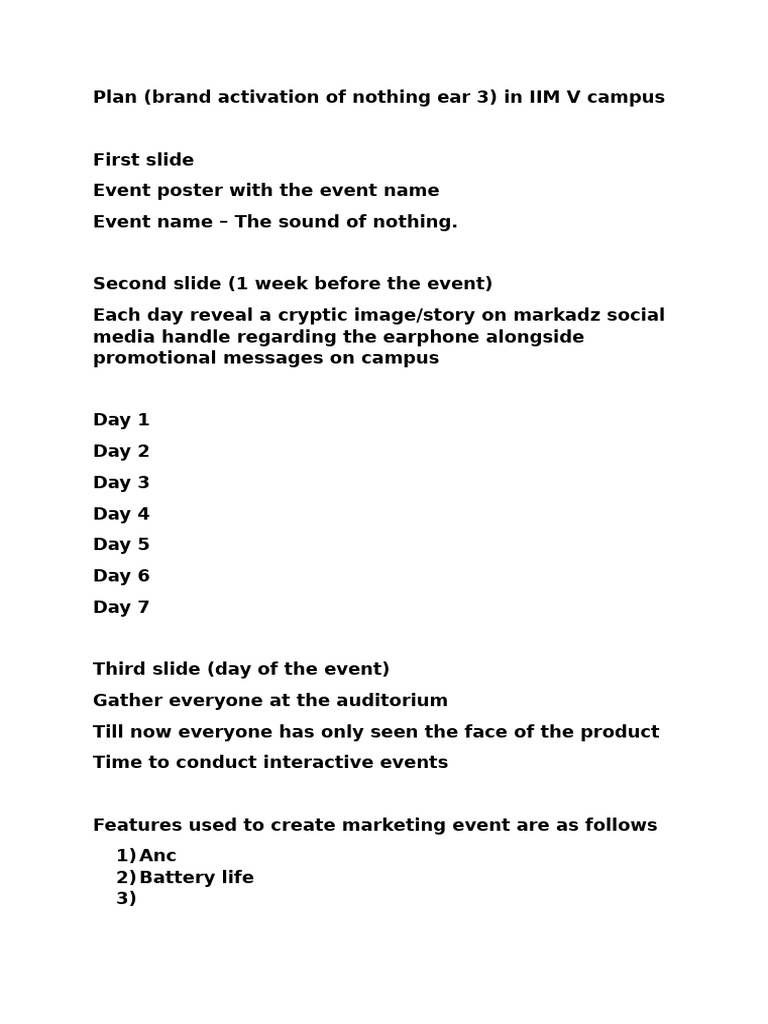 Plan (brand activation of nothing ear 3) in IIM V campus

First slide

Event poster with the event name

Event name – The sound of nothing.

Second slide (1 week before the event)

Each day reveal a cryptic image/story on markadz social media handle regarding the earphone alongside promotional messages on campus

Day 1

Day 2

Day 3

Day 4

Day 5

Day 6

Day 7

Third slide (day of the event)

Gather everyone at the auditorium

Till now everyone has only seen the face of the product

Time to conduct interactive events

Features used to create marketing event are as follows

1) Anc
2) Battery life
3)